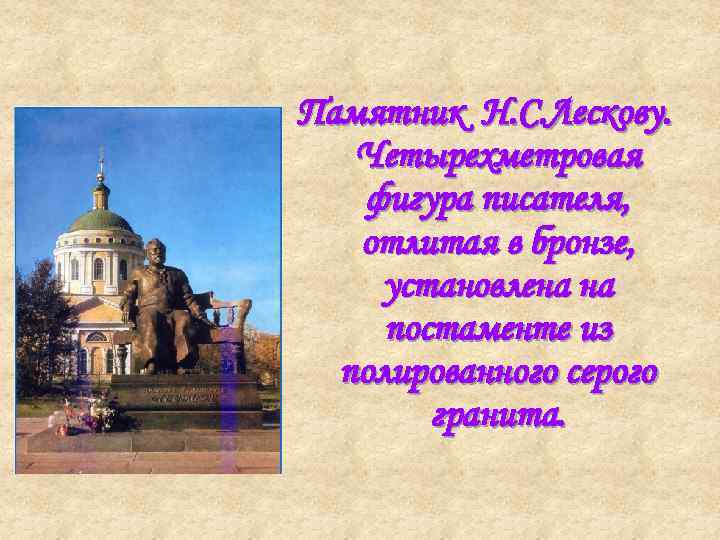 Памятник Н.С.Лескову. Четырехметровая фигура писателя, отлитая в бронзе, установлена на постаменте из полированного серого гранита.